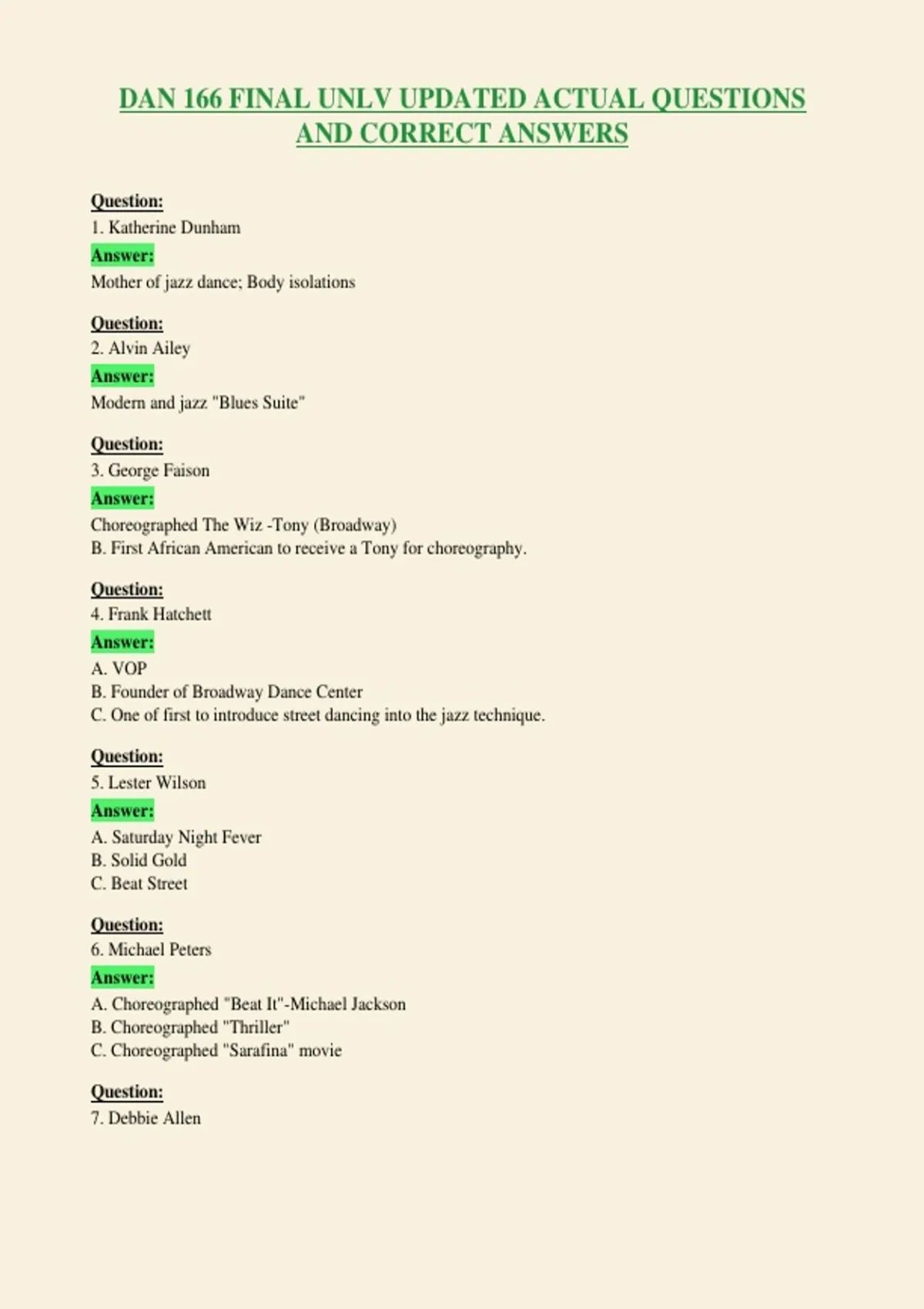 DAN 166 FINAL UNLV UPDATED ACTUAL QUESTIONS AND CORRECT ANSWERS

Question:
1. Katherine Dunham
Answer:
Mother of jazz dance; Body isolations

Question:
2. Alvin Ailey
Answer:
Modern and jazz "Blues Suite"

Question:
3. George Faison
Answer:
Choreographed The Wiz -Tony (Broadway)
B. First African American to receive a Tony for choreography.

Question:
4. Frank Hatchett
Answer:
A. VOP
B. Founder of Broadway Dance Center
C. One of first to introduce street dancing into the jazz technique.

Question:
5. Lester Wilson
Answer:
A. Saturday Night Fever
B. Solid Gold
C. Beat Street

Question:
6. Michael Peters
Answer:
A. Choreographed "Beat It"-Michael Jackson
B. Choreographed "Thriller"
C. Choreographed "Sarafina" movie

Question:
7. Debbie Allen